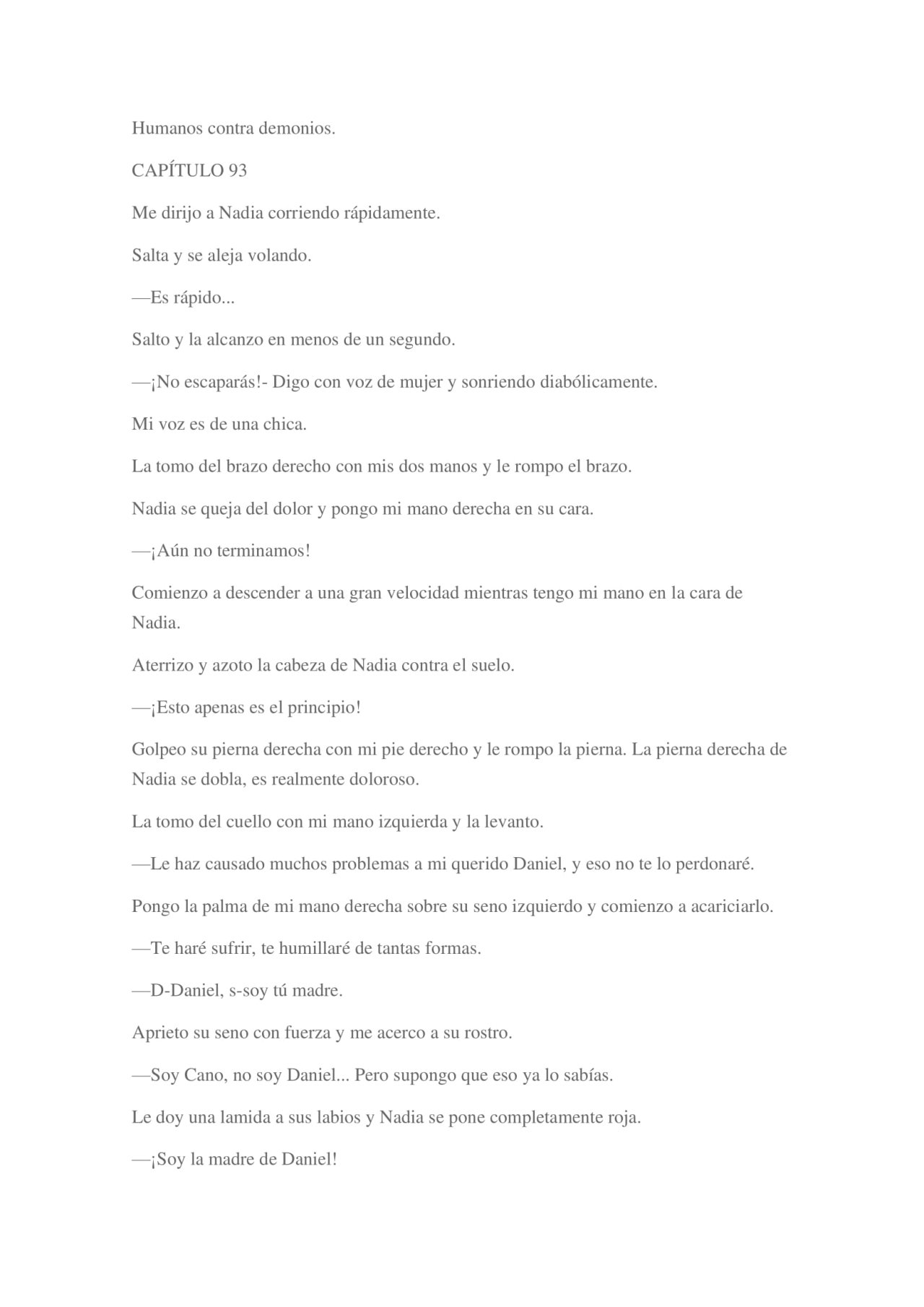 Humanos contra demonios.

CAPÍTULO 93

Me dirijo a Nadia corriendo rápidamente.

Salta y se aleja volando.

—Es rápido...

Salto y la alcanzo en menos de un segundo.

—¡No escaparás!- Digo con voz de mujer y sonriendo diabólicamente.

Mi voz es de una chica.

La tomo del brazo derecho con mis dos manos y le rompo el brazo.

Nadia se queja del dolor y pongo mi mano derecha en su cara.

—¡Aún no terminamos!

Comienzo a descender a una gran velocidad mientras tengo mi mano en la cara de Nadia.

Aterrizo y azoto la cabeza de Nadia contra el suelo.

—¡Esto apenas es el principio!

Golpeo su pierna derecha con mi pie derecho y le rompo la pierna. La pierna derecha de Nadia se dobla, es realmente doloroso.

La tomo del cuello con mi mano izquierda y la levanto.

—Le haz causado muchos problemas a mi querido Daniel, y eso no te lo perdonaré.

Pongo la palma de mi mano derecha sobre su seno izquierdo y comienzo a acariciarlo.

—Te haré sufrir, te humillaré de tantas formas.

—D-Daniel, s-soy tú madre.

Aprieto su seno con fuerza y me acerco a su rostro.

—Soy Cano, no soy Daniel... Pero supongo que eso ya lo sabías.

Le doy una lamida a sus labios y Nadia se pone completamente roja.

—¡Soy la madre de Daniel!